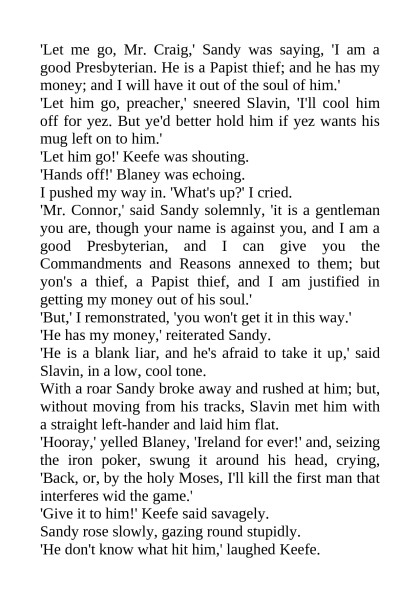 'Let me go, Mr. Craig,' Sandy was saying, 'I am a good Presbyterian. He is a Papist thief; and he has my money; and I will have it out of the soul of him.'

'Let him go, preacher,' sneered Slavin, 'I'll cool him off for yez. But ye'd better hold him if yez wants his mug left on to him.'

'Let him go!' Keefe was shouting.

'Hands off!' Blaney was echoing.

I pushed my way in. 'What's up?' I cried.

'Mr. Connor,' said Sandy solemnly, 'it is a gentleman you are, though your name is against you, and I am a good Presbyterian, and I can give you the Commandments and Reasons annexed to them; but yon's a thief, a Papist thief, and I am justified in getting my money out of his soul.'

'But,' I remonstrated, 'you won't get it in this way.'

'He has my money,' reiterated Sandy.

'He is a blank liar, and he's afraid to take it up,' said Slavin, in a low, cool tone.

With a roar Sandy broke away and rushed at him; but, without moving from his tracks, Slavin met him with a straight left-hander and laid him flat.

'Hooray,' yelled Blaney, 'Ireland for ever!' and, seizing the iron poker, swung it around his head, crying, 'Back, or, by the holy Moses, I'll kill the first man that interferes wid the game.'

'Give it to him!' Keefe said savagely.

Sandy rose slowly, gazing round stupidly.

'He don't know what hit him,' laughed Keefe.